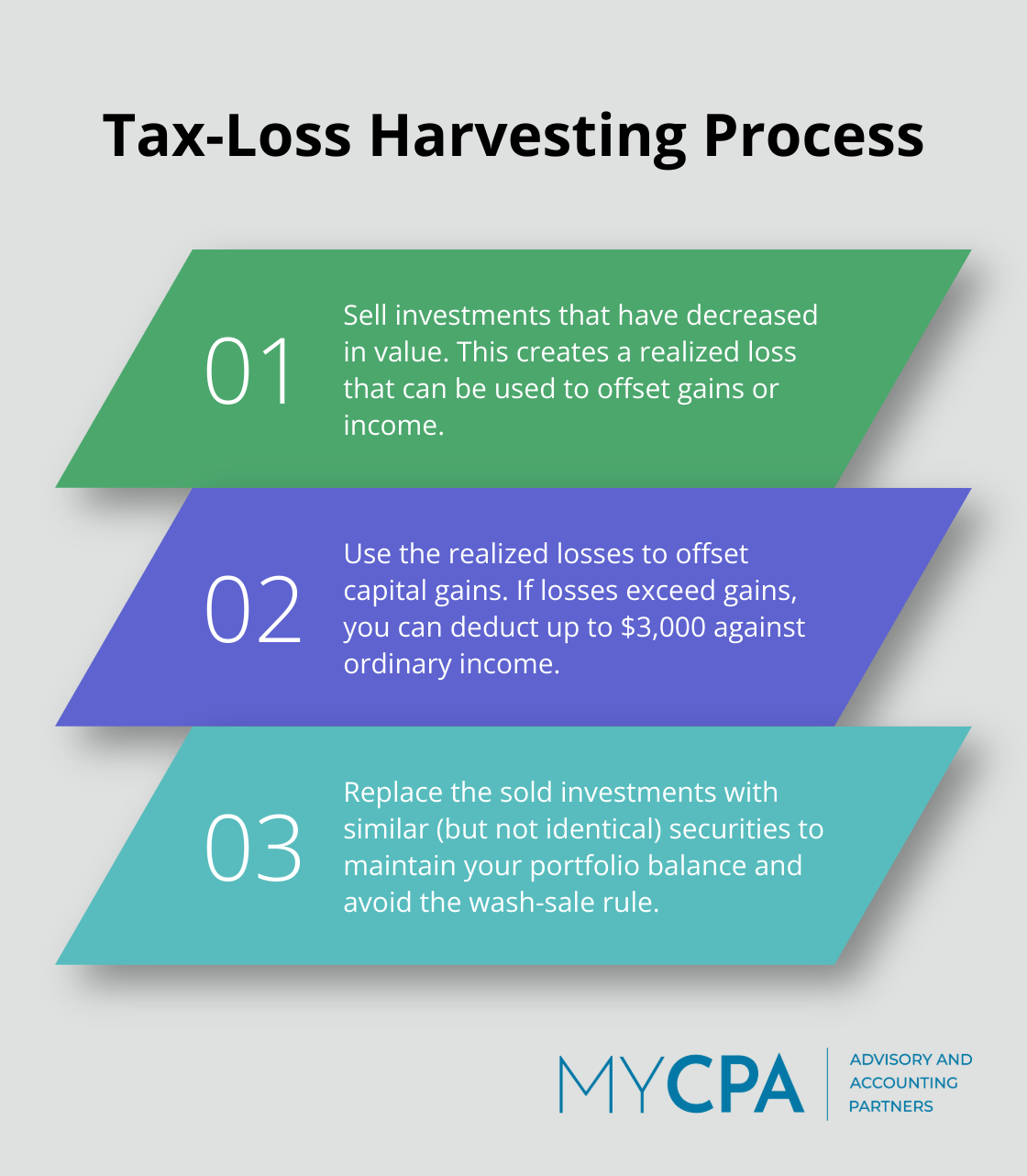 Tax-Loss Harvesting Process

01

Sell investments that have decreased in value. This creates a realized loss that can be used to offset gains or income.

02

Use the realized losses to offset capital gains. If losses exceed gains, you can deduct up to \$3,000 against ordinary income.

03

Replace the sold investments with similar (but not identical) securities to maintain your portfolio balance and avoid the wash-sale rule.

MYCPA

ADVISORY AND ACCOUNTING PARTNERS